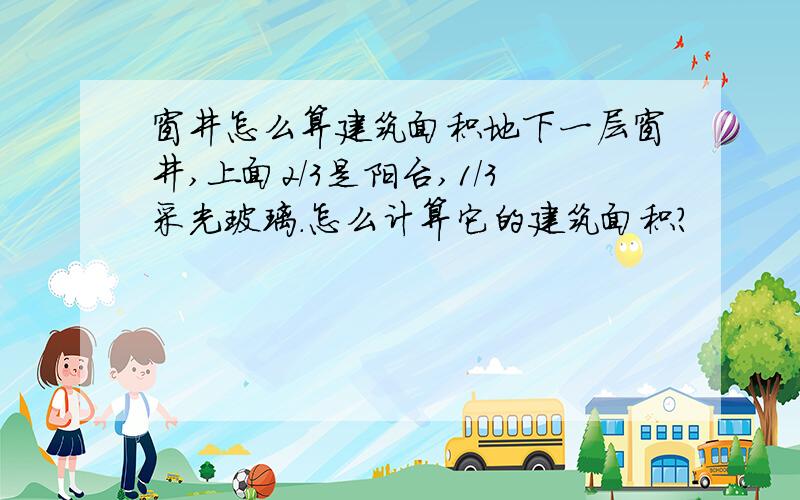 窗井怎么算建筑面积地下一层窗井,上面2/3是阳台,1/3采光玻璃.怎么计算它的建筑面积?